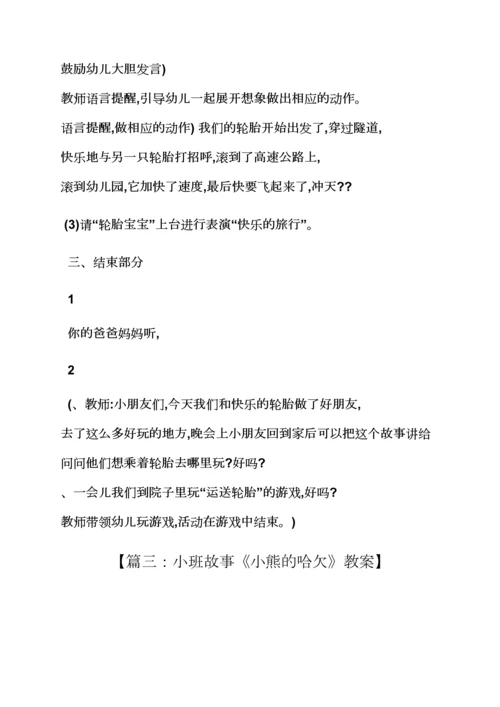 鼓励幼儿大胆发言)

教师语言提醒,引导幼儿一起展开想象做出相应的动作。

语言提醒,做相应的动作) 我们的轮胎开始出发了,穿过隧道,

快乐地与另一只轮胎打招呼,滚到了高速公路上,

滚到幼儿园,它加快了速度,最后快要飞起来了,冲天??

(3)请“轮胎宝宝”上台进行表演“快乐的旅行”。

三、结束部分

1

你的爸爸妈妈听,

2

(、教师:小朋友们,今天我们和快乐的轮胎做了好朋友,

去了这么多好玩的地方,晚会上小朋友回到家后可以把这个故事讲给

问问他们想乘着轮胎去哪里玩?好吗?

、一会儿我们到院子里玩“运送轮胎”的游戏,好吗?

教师带领幼儿玩游戏,活动在游戏中结束。)

【篇三：小班故事《小熊的哈欠》教案】